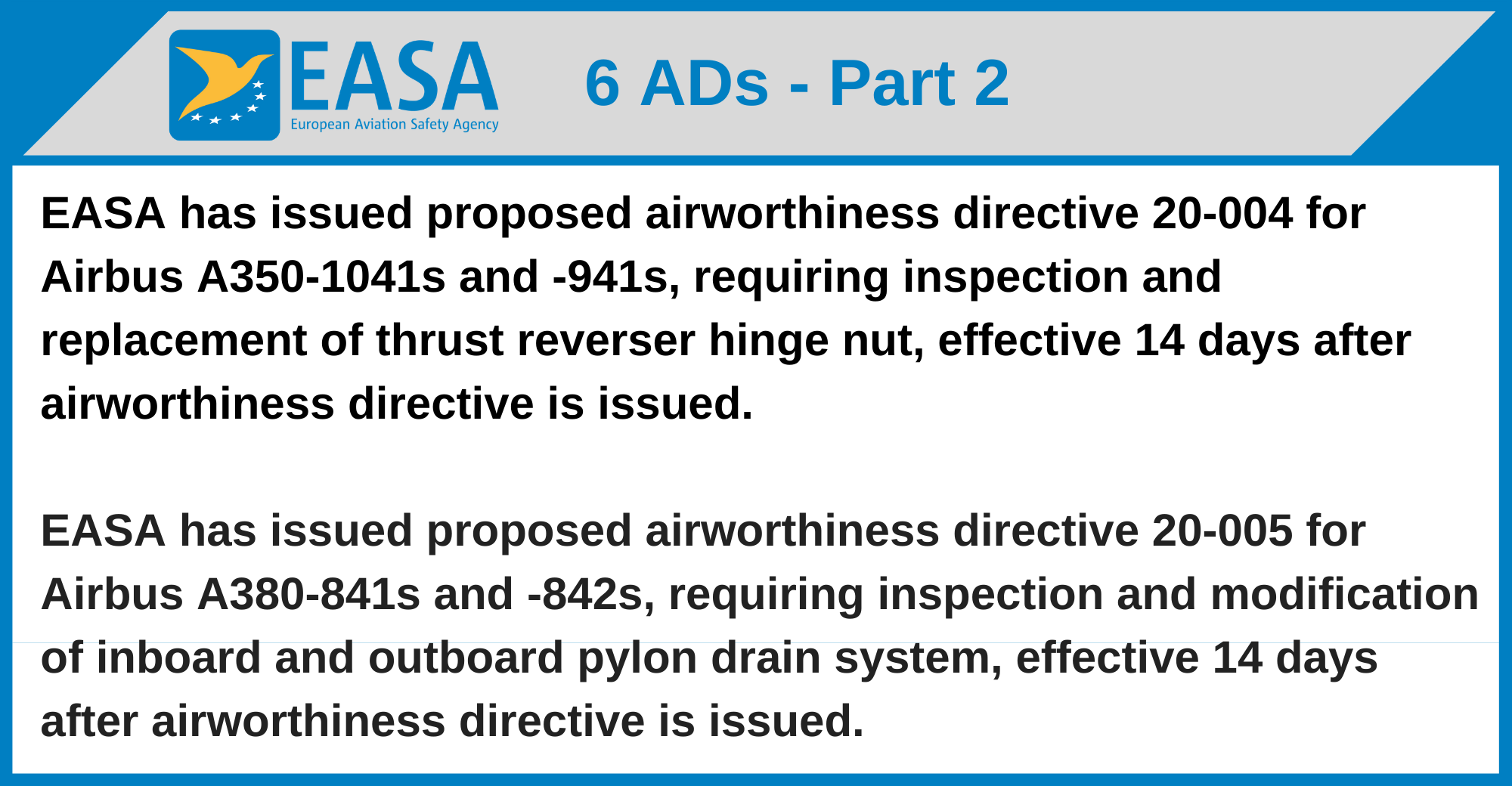 EASA
European Aviation Safety Agency

6 ADs - Part 2

EASA has issued proposed airworthiness directive 20-004 for Airbus A350-1041s and -941s, requiring inspection and replacement of thrust reverser hinge nut, effective 14 days after airworthiness directive is issued.

EASA has issued proposed airworthiness directive 20-005 for Airbus A380-841s and -842s, requiring inspection and modification of inboard and outboard pylon drain system, effective 14 days after airworthiness directive is issued.